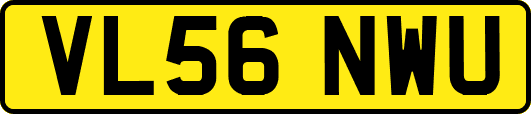 VL56 NWU